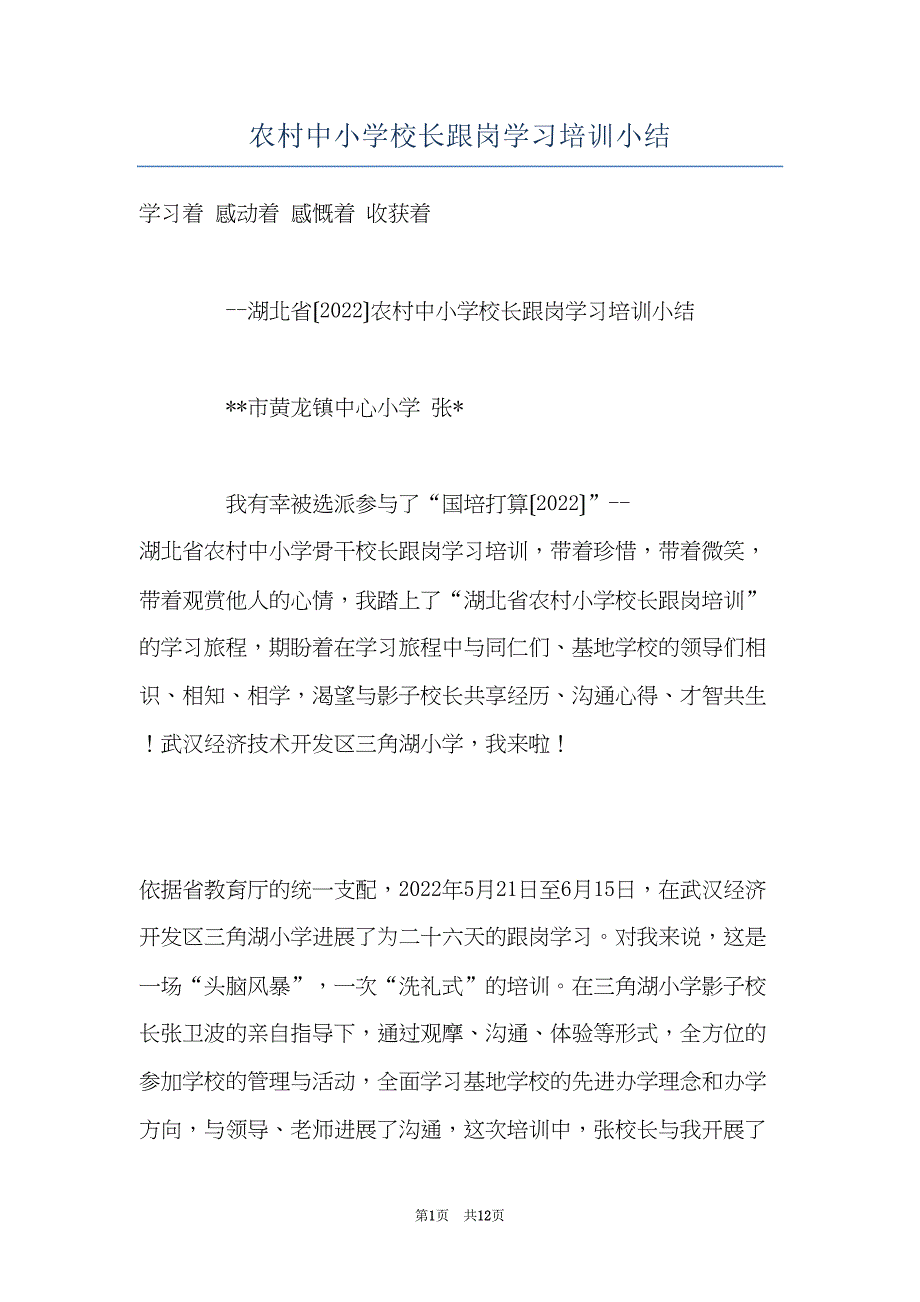 农村中小学校长跟岗学习培训小结

学习着 感动着 感慨着 收获着

--湖北省[2022]农村中小学校长跟岗学习培训小结

**市黄龙镇中心小学 张*

我有幸被选派参与了“国培打算[2022]”--湖北省农村中小学骨干校长跟岗学习培训，带着珍惜，带着微笑，带着观赏他人的心情，我踏上了“湖北省农村小学校长跟岗培训”的学习旅程，期盼着在学习旅程中与同仁们、基地学校的领导们相识、相知、相学，渴望与影子校长共享经历、沟通心得、才智共生！武汉经济技术开发区三角湖小学，我来啦！

依据省教育厅的统一支配，2022年5月21日至6月15日，在武汉经济开发区三角湖小学进展了为二十六天的跟岗学习。对我来说，这是一场“头脑风暴”，一次“洗礼式”的培训。在三角湖小学影子校长张卫波的亲自指导下，通过观摩、沟通、体验等形式，全方位的参加学校的管理与活动，全面学习基地学校的先进办学理念和办学方向，与领导、老师进展了沟通，这次培训中，张校长与我开展了

第1页 共12页